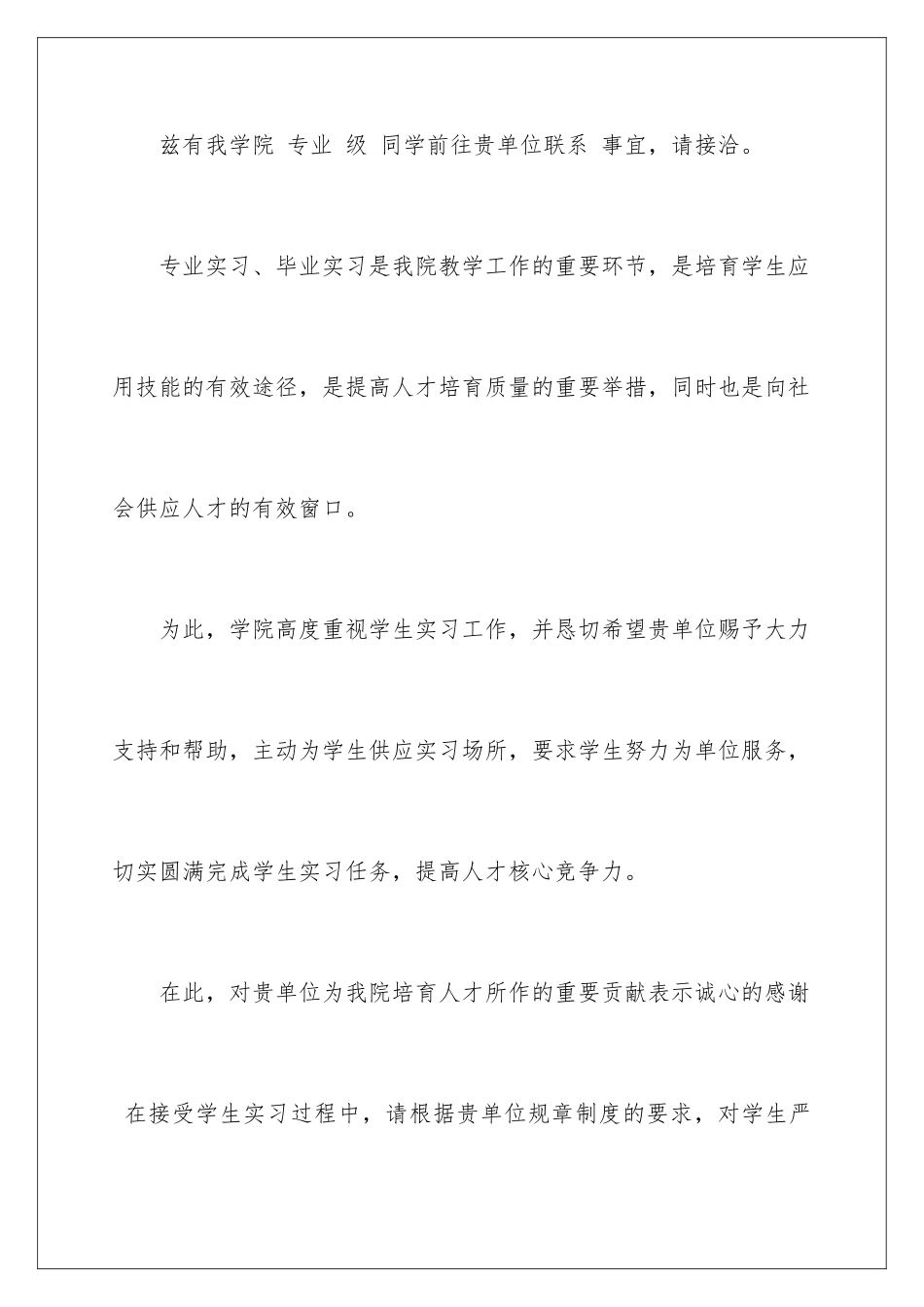 兹有我学院 专业 级 同学前往贵单位联系 事宜，请接洽。

专业实习、毕业实习是我院教学工作的重要环节，是培育学生应用技能的有效途径，是提高人才培育质量的重要举措，同时也是向社会供应人才的有效窗口。

为此，学院高度重视学生实习工作，并恳切希望贵单位赐予大力支持和帮助，主动为学生供应实习场所，要求学生努力为单位服务，切实圆满完成学生实习任务，提高人才核心竞争力。

在此，对贵单位为我院培育人才所作的重要贡献表示诚心的感谢

在接受学生实习过程中，请根据贵单位规章制度的要求，对学生严